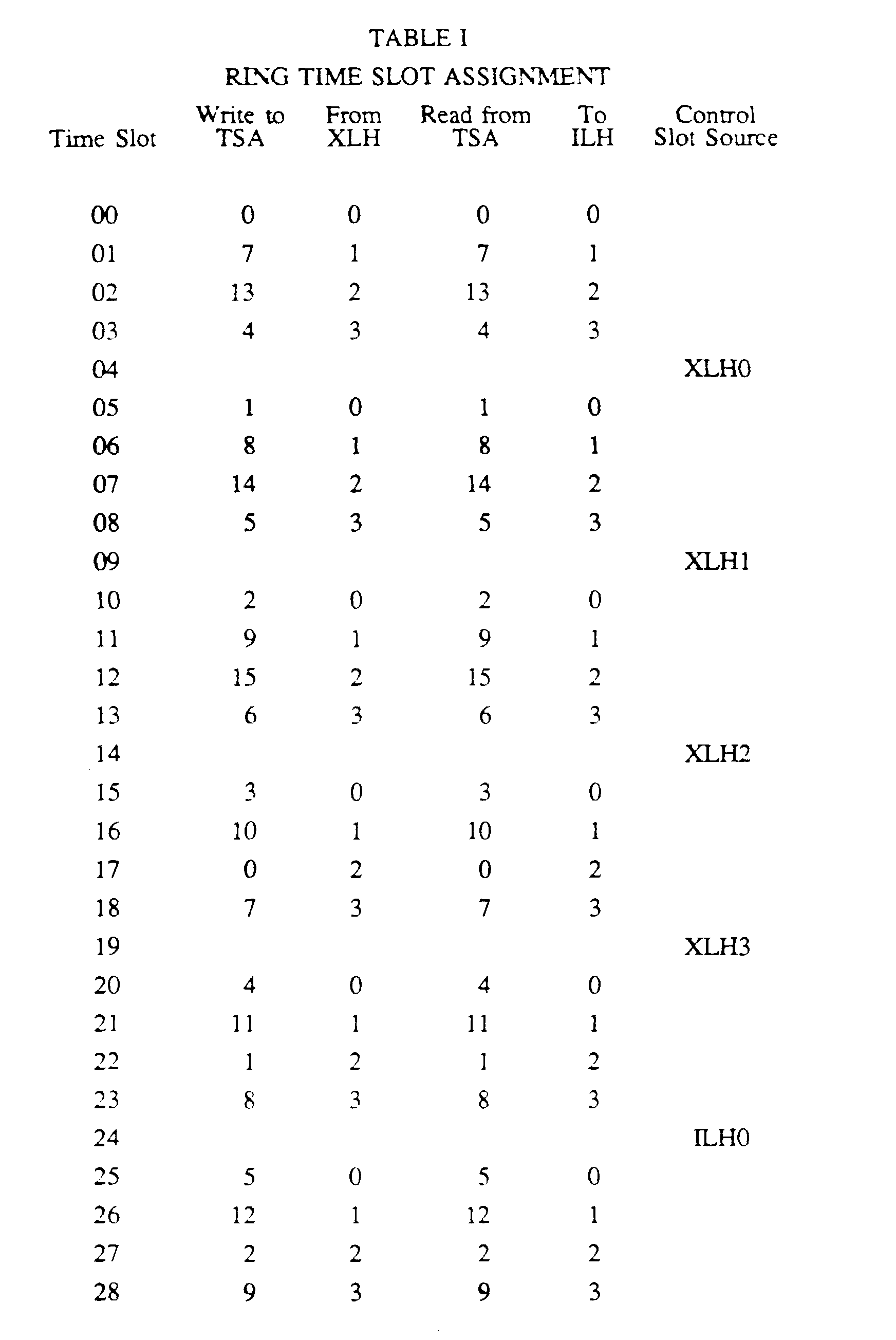 TABLE I
RING TIME SLOT ASSIGNMENT

| Time Slot | Write to TSA | From XLH | Read from TSA | To ILH | Control Slot Source |
|---|---|---|---|---|---|
| 00 | 0 | 0 | 0 | 0 | |
| 01 | 7 | 1 | 7 | 1 | |
| 02 | 13 | 2 | 13 | 2 | |
| 03 | 4 | 3 | 4 | 3 | |
| 04 | | | | | XLH0 |
| 05 | 1 | 0 | 1 | 0 | |
| 06 | 8 | 1 | 8 | 1 | |
| 07 | 14 | 2 | 14 | 2 | |
| 08 | 5 | 3 | 5 | 3 | |
| 09 | | | | | XLH1 |
| 10 | 2 | 0 | 2 | 0 | |
| 11 | 9 | 1 | 9 | 1 | |
| 12 | 15 | 2 | 15 | 2 | |
| 13 | 6 | 3 | 6 | 3 | |
| 14 | | | | | XLH2 |
| 15 | 3 | 0 | 3 | 0 | |
| 16 | 10 | 1 | 10 | 1 | |
| 17 | 0 | 2 | 0 | 2 | |
| 18 | 7 | 3 | 7 | 3 | |
| 19 | | | | | XLH3 |
| 20 | 4 | 0 | 4 | 0 | |
| 21 | 11 | 1 | 11 | 1 | |
| 22 | 1 | 2 | 1 | 2 | |
| 23 | 8 | 3 | 8 | 3 | |
| 24 | | | | | ILH0 |
| 25 | 5 | 0 | 5 | 0 | |
| 26 | 12 | 1 | 12 | 1 | |
| 27 | 2 | 2 | 2 | 2 | |
| 28 | 9 | 3 | 9 | 3 | |